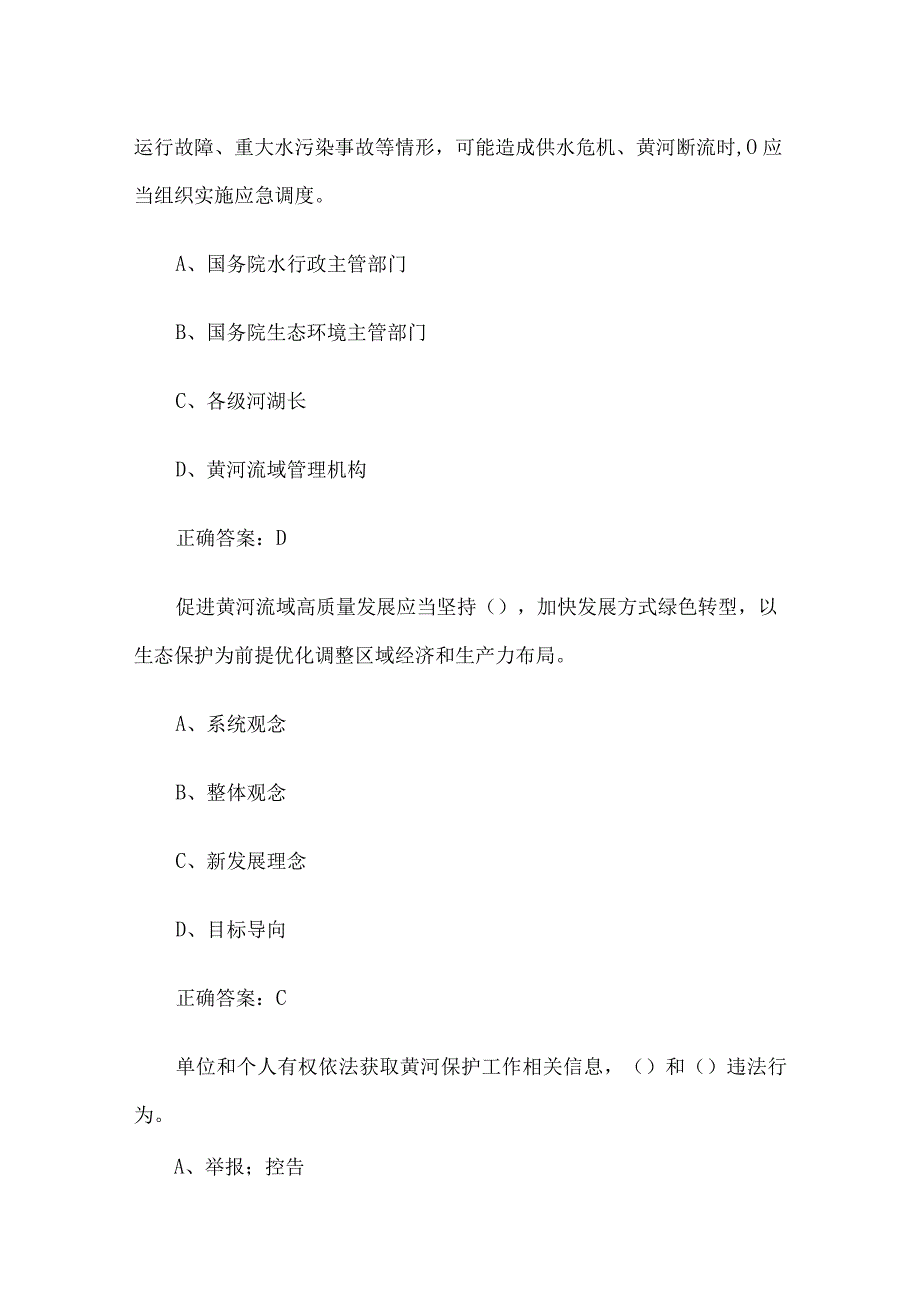 运行故障、重大水污染事故等情形，可能造成供水危机、黄河断流时，O应当组织实施应急调度。

A、国务院水行政主管部门

B、国务院生态环境主管部门

C、各级河湖长

D、黄河流域管理机构

正确答案：D

促进黄河流域高质量发展应当坚持（），加快发展方式绿色转型，以生态保护为前提优化调整区域经济和生产力布局。

A、系统观念

B、整体观念

C、新发展理念

D、目标导向

正确答案：C

单位和个人有权依法获取黄河保护工作相关信息，（）和（）违法行为。

A、举报；控告